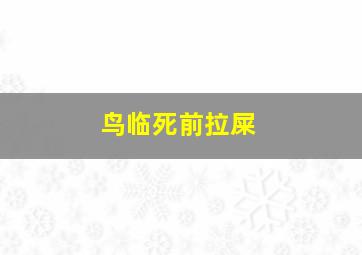 鸟临死前拉屎